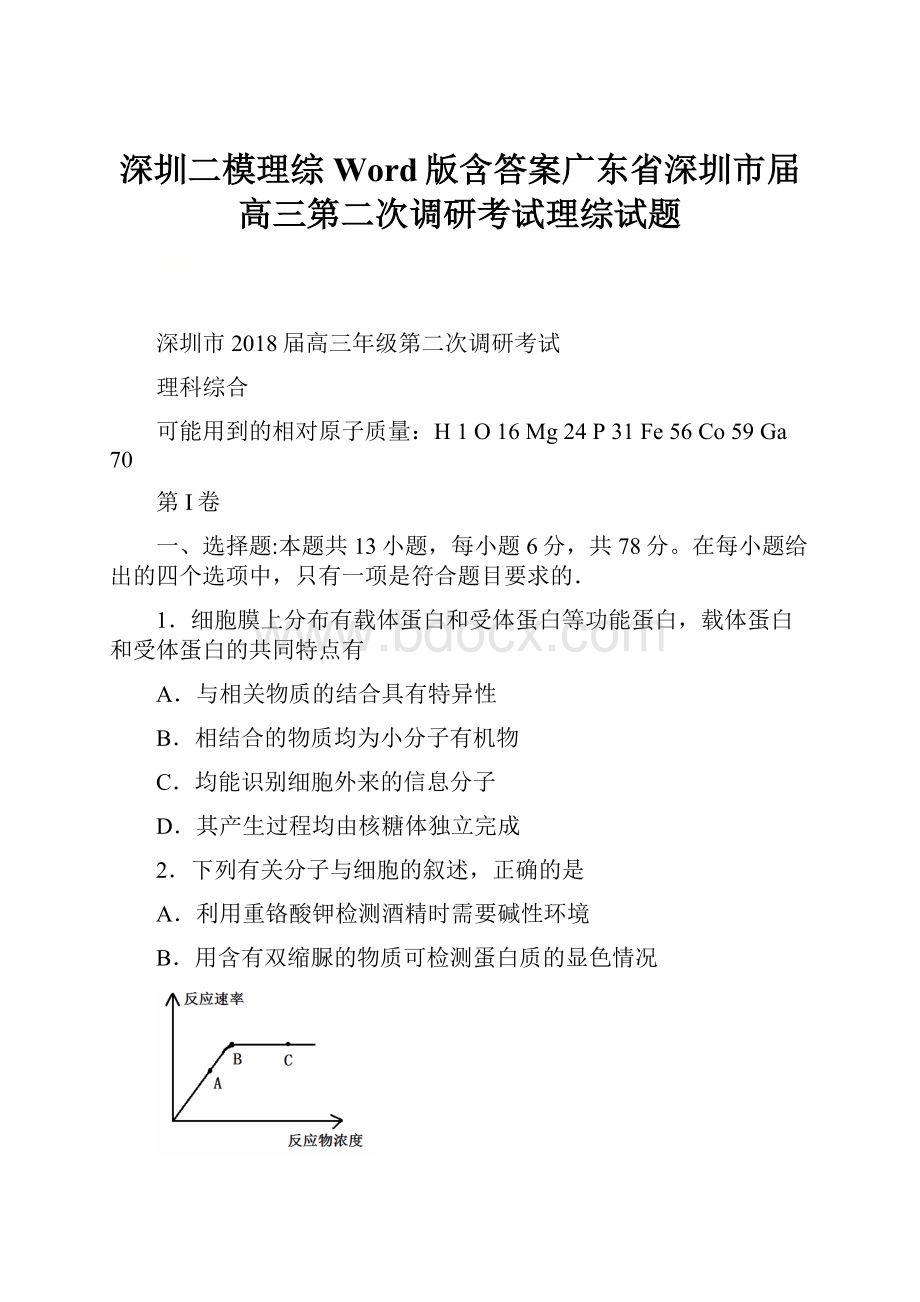 深圳二模理综 Word 版含答案广东省深圳市届高三第二次调研考试理综试题

深圳市 2018 届高三年级第二次调研考试

理科综合

可能用到的相对原子质量：H 1 O 16 Mg 24 P 31 Fe 56 Co 59 Ga 70

第 I 卷

一、选择题:本题共 13 小题，每小题 6 分，共 78 分。在每小题给出的四个选项中，只有一项是符合题目要求的.

1．细胞膜上分布有载体蛋白和受体蛋白等功能蛋白，载体蛋白和受体蛋白的共同特点有

www.bdocx.com

A．与相关物质的结合具有特异性

B．相结合的物质均为小分子有机物

C．均能识别细胞外来的信息分子

D．其产生过程均由核糖体独立完成

2．下列有关分子与细胞的叙述，正确的是

A．利用重铬酸钾检测酒精时需要碱性环境

B．用含有双缩脲的物质可检测蛋白质的显色情况

反应速率

B

C

A

反应物浓度